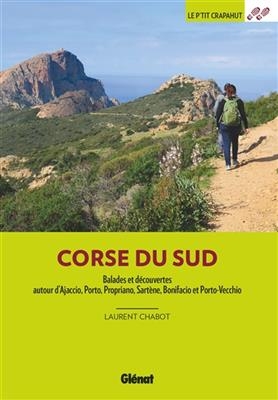 LE P'TIT CRAPAHUT

CORSE DU SUD

Balades et découvertes
autour d'Ajaccio, Porto, Propriano, Sartène, Bonifacio et Porto-Vecchio

LAURENT CHABOT

Glénat